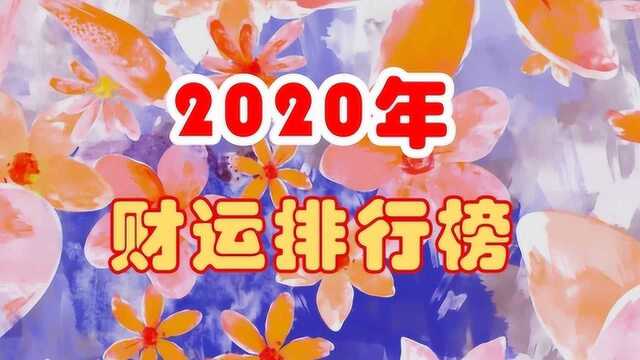 2020年
财运排行榜